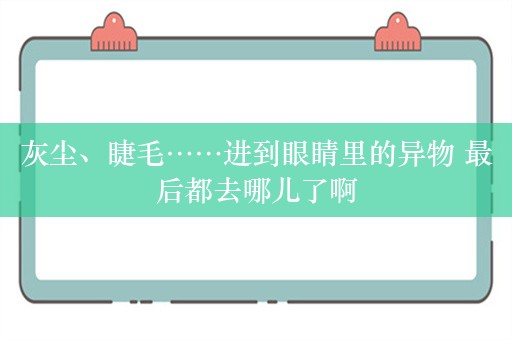 灰尘、睫毛……进到眼睛里的异物 最后都去哪儿了啊